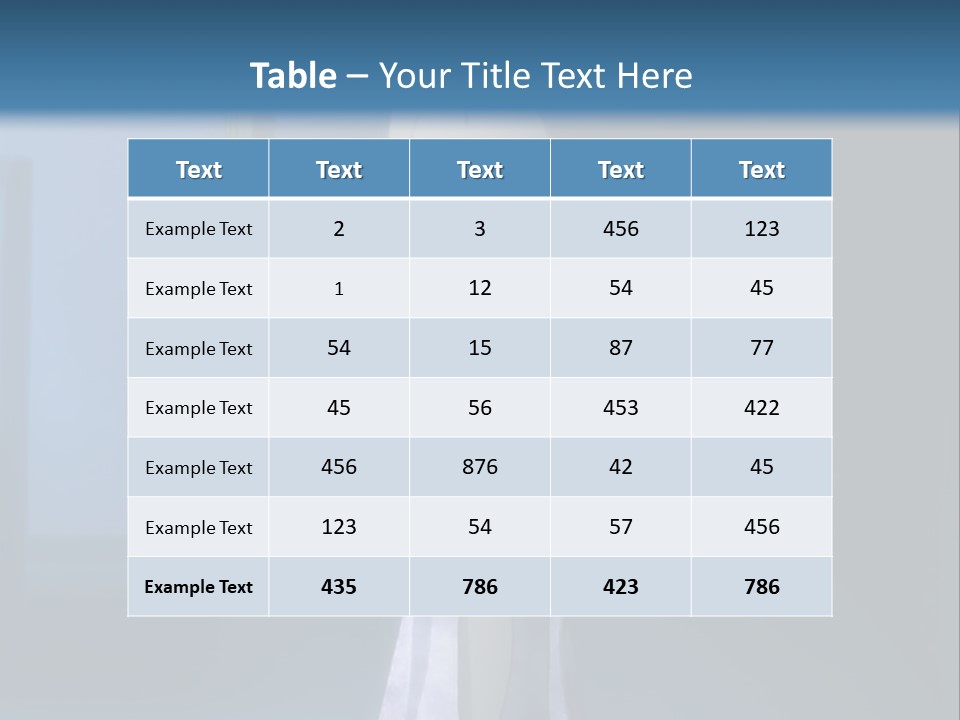 Table – Your Title Text Here

| Text | Text | Text | Text | Text |
|---|---|---|---|---|
| Example Text | 2 | 3 | 456 | 123 |
| Example Text | 1 | 12 | 54 | 45 |
| Example Text | 54 | 15 | 87 | 77 |
| Example Text | 45 | 56 | 453 | 422 |
| Example Text | 456 | 876 | 42 | 45 |
| Example Text | 123 | 54 | 57 | 456 |
| Example Text | 435 | 786 | 423 | 786 |